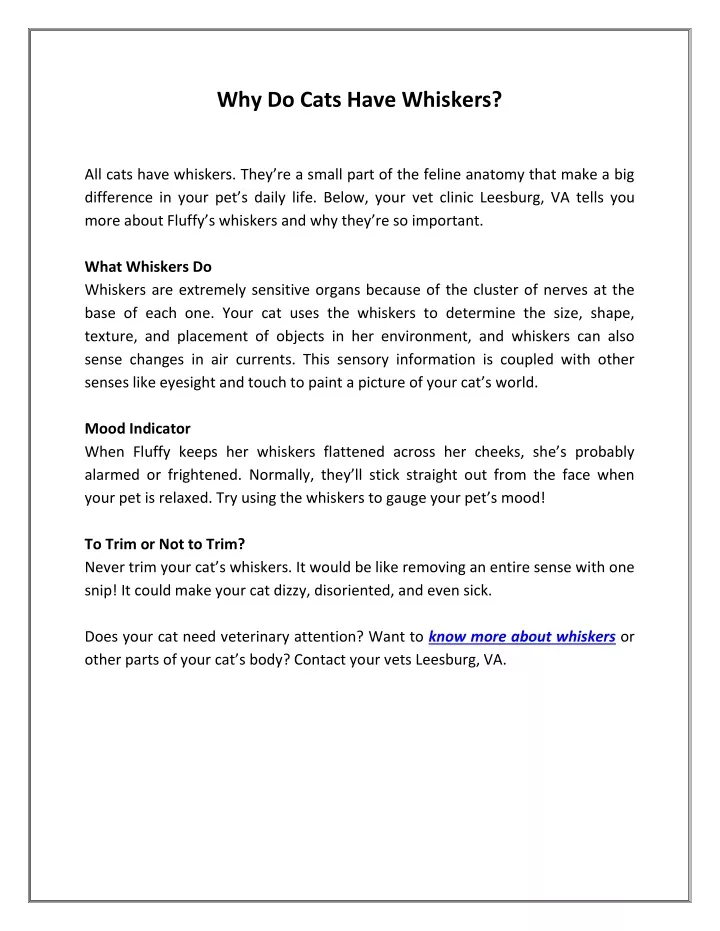 Why Do Cats Have Whiskers?

All cats have whiskers. They're a small part of the feline anatomy that make a big difference in your pet's daily life. Below, your vet clinic Leesburg, VA tells you more about Fluffy's whiskers and why they're so important.

What Whiskers Do
Whiskers are extremely sensitive organs because of the cluster of nerves at the base of each one. Your cat uses the whiskers to determine the size, shape, texture, and placement of objects in her environment, and whiskers can also sense changes in air currents. This sensory information is coupled with other senses like eyesight and touch to paint a picture of your cat's world.

Mood Indicator
When Fluffy keeps her whiskers flattened across her cheeks, she's probably alarmed or frightened. Normally, they'll stick straight out from the face when your pet is relaxed. Try using the whiskers to gauge your pet's mood!

To Trim or Not to Trim?
Never trim your cat's whiskers. It would be like removing an entire sense with one snip! It could make your cat dizzy, disoriented, and even sick.

Does your cat need veterinary attention? Want to know more about whiskers or other parts of your cat's body? Contact your vets Leesburg, VA.